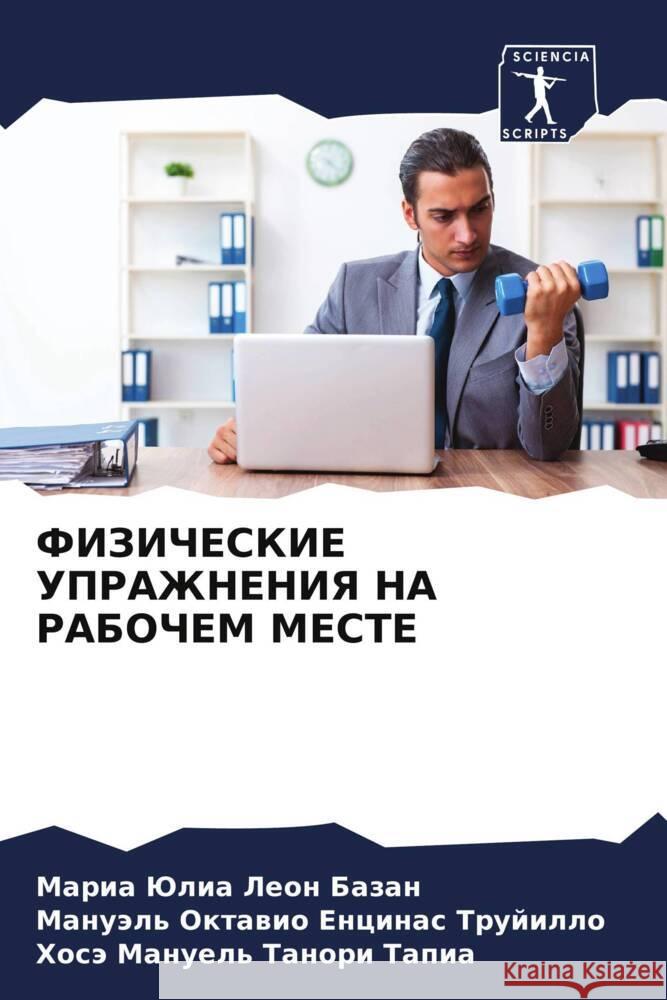 SCIENCIA
SCRIPTS

ФИЗИЧЕСКИЕ УПРАЖНЕНИЯ НА РАБОЧЕМ МЕСТЕ

Мариа Юлиа Леон Базан
Мануэль Октавио Енцинас Труйилло
Хосэ Мануель Танори Тапиа